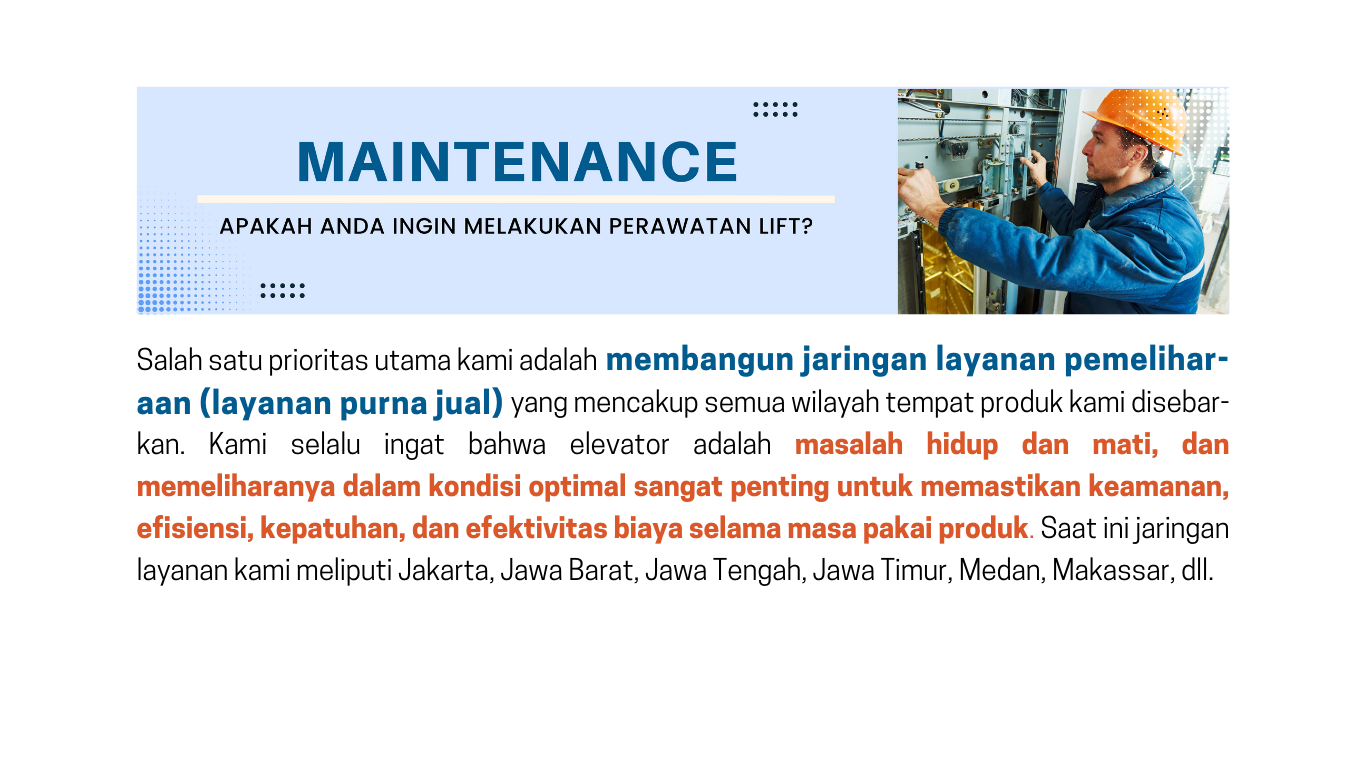 MAINTENANCE

APAKAH ANDA INGIN MELAKUKAN PERAWATAN LIFT?

Salah satu prioritas utama kami adalah membangun jaringan layanan pemeliharaan (layanan purna jual) yang mencakup semua wilayah tempat produk kami disebarkan. Kami selalu ingat bahwa elevator adalah masalah hidup dan mati, dan memeliharanya dalam kondisi optimal sangat penting untuk memastikan keamanan, efisiensi, kepatuhan, dan efektivitas biaya selama masa pakai produk. Saat ini jaringan layanan kami meliputi Jakarta, Jawa Barat, Jawa Tengah, Jawa Timur, Medan, Makassar, dll.